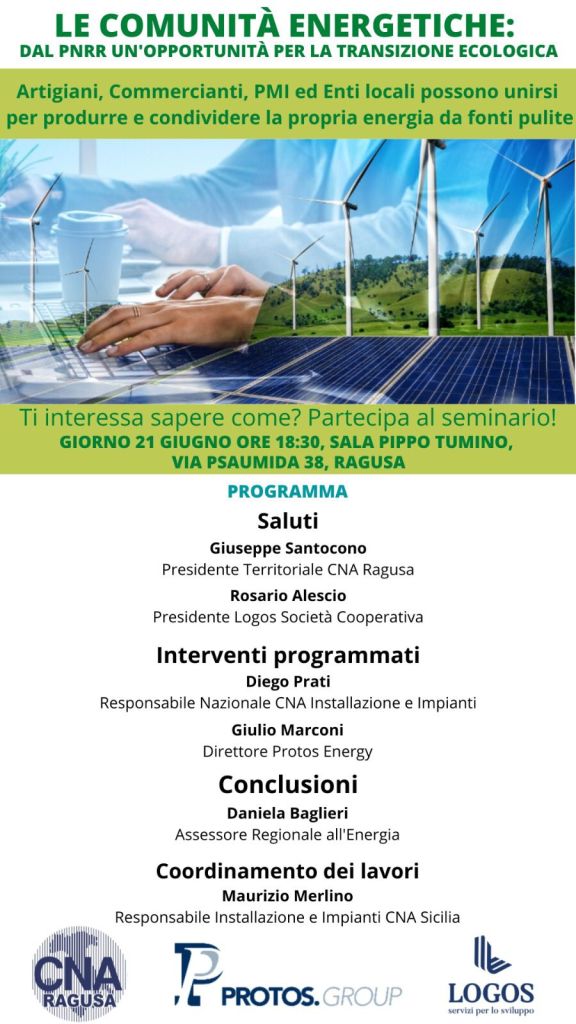 LE COMUNITÀ ENERGETICHE:
DAL PNRR UN'OPPORTUNITÀ PER LA TRANSIZIONE ECOLOGICA

Artigiani, Commercianti, PMI ed Enti locali possono unirsi per produrre e condividere la propria energia da fonti pulite

Ti interessa sapere come? Partecipa al seminario!
GIORNO 21 GIUGNO ORE 18:30, SALA PIPPO TUMINO, VIA PSAUMIDA 38, RAGUSA

PROGRAMMA

Saluti
Giuseppe Santocono
Presidente Territoriale CNA Ragusa
Rosario Alescio
Presidente Logos Società Cooperativa

Interventi programmati
Diego Prati
Responsabile Nazionale CNA Installazione e Impianti
Giulio Marconi
Direttore Protos Energy

Conclusioni
Daniela Baglieri
Assessore Regionale all'Energia

Coordinamento dei lavori
Maurizio Merlino
Responsabile Installazione e Impianti CNA Sicilia

CNA RAGUSA
PROTOS.GROUP
LOGOS servizi per lo sviluppo